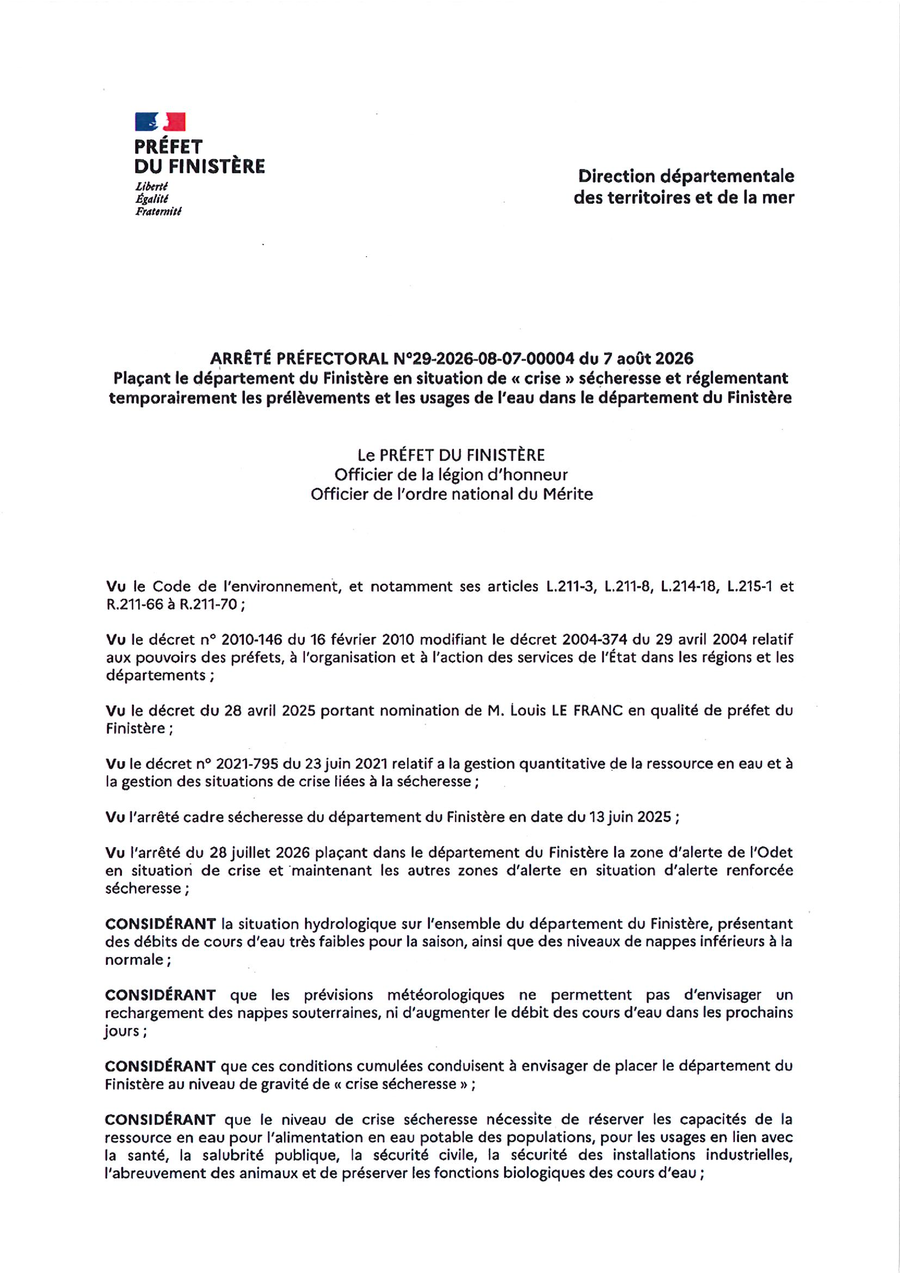 PRÉFET
DU FINISTÈRE
Liberté
Égalité
Fraternité

Direction départementale
des territoires et de la mer

ARRÊTÉ PRÉFECTORAL N°29-2026-08-07-00004 du 7 août 2026
Plaçant le département du Finistère en situation de « crise » sécheresse et réglementant temporairement les prélèvements et les usages de l'eau dans le département du Finistère

Le PRÉFET DU FINISTÈRE
Officier de la légion d'honneur
Officier de l'ordre national du Mérite

Vu le Code de l'environnement, et notamment ses articles L.211-3, L.211-8, L.214-18, L.215-1 et R.211-66 à R.211-70 ;

Vu le décret n° 2010-146 du 16 février 2010 modifiant le décret 2004-374 du 29 avril 2004 relatif aux pouvoirs des préfets, à l'organisation et à l'action des services de l'État dans les régions et les départements ;

Vu le décret du 28 avril 2025 portant nomination de M. Louis LE FRANC en qualité de préfet du Finistère ;

Vu le décret n° 2021-795 du 23 juin 2021 relatif a la gestion quantitative de la ressource en eau et à la gestion des situations de crise liées à la sécheresse ;

Vu l'arrêté cadre sécheresse du département du Finistère en date du 13 juin 2025 ;

Vu l'arrêté du 28 juillet 2026 plaçant dans le département du Finistère la zone d'alerte de l'Odet en situation de crise et maintenant les autres zones d'alerte en situation d'alerte renforcée sécheresse ;

CONSIDÉRANT la situation hydrologique sur l'ensemble du département du Finistère, présentant des débits de cours d'eau très faibles pour la saison, ainsi que des niveaux de nappes inférieurs à la normale ;

CONSIDÉRANT que les prévisions météorologiques ne permettent pas d'envisager un rechargement des nappes souterraines, ni d'augmenter le débit des cours d'eau dans les prochains jours ;

CONSIDÉRANT que ces conditions cumulées conduisent à envisager de placer le département du Finistère au niveau de gravité de « crise sécheresse » ;

CONSIDÉRANT que le niveau de crise sécheresse nécessite de réserver les capacités de la ressource en eau pour l'alimentation en eau potable des populations, pour les usages en lien avec la santé, la salubrité publique, la sécurité civile, la sécurité des installations industrielles, l'abreuvement des animaux et de préserver les fonctions biologiques des cours d'eau ;